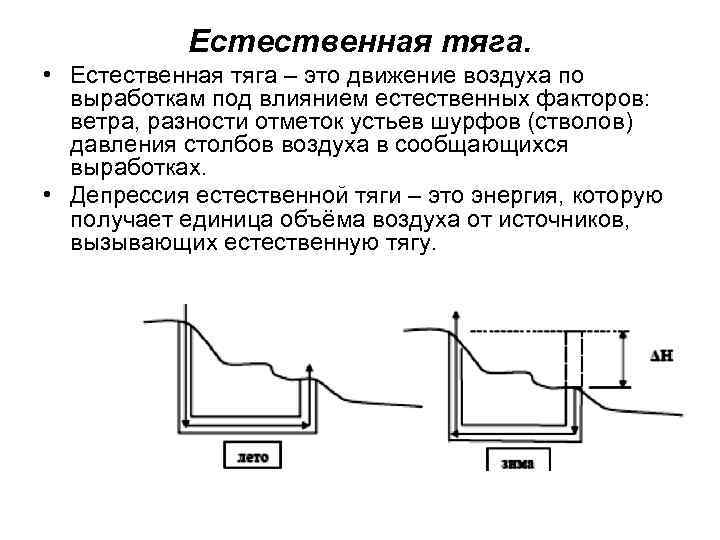 Естественная тяга.

• Естественная тяга – это движение воздуха по выработкам под влиянием естественных факторов: ветра, разности отметок устьев шурфов (стволов) давления столбов воздуха в сообщающихся выработках.

• Депрессия естественной тяги – это энергия, которую получает единица объёма воздуха от источников, вызывающих естественную тягу.

$\Delta H$

лето

зима